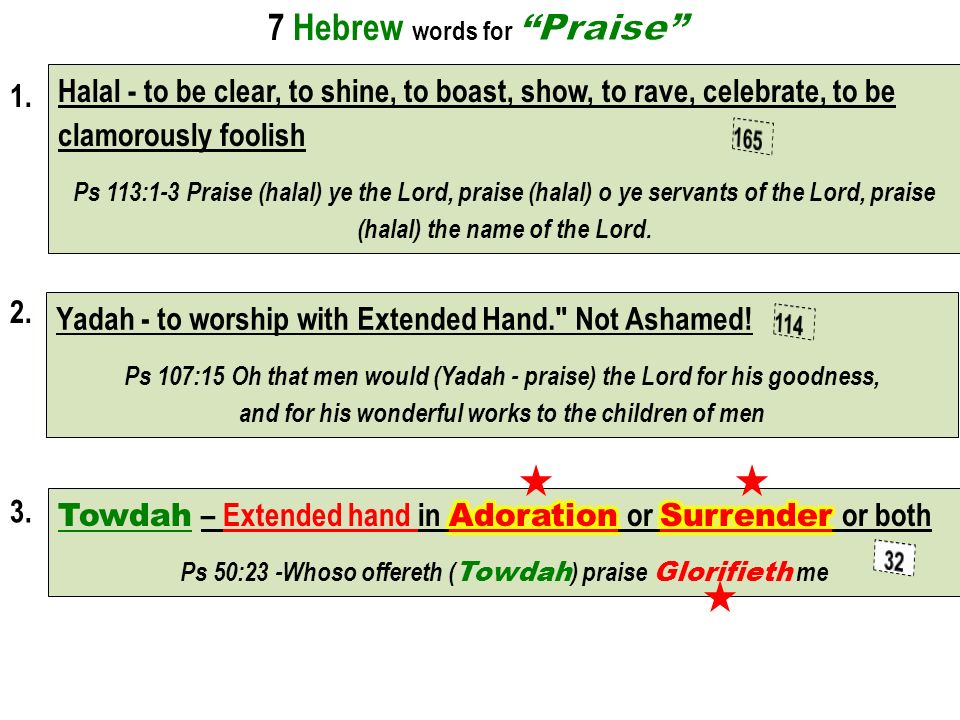 7 Hebrew words for "Praise"

1. Halal - to be clear, to shine, to boast, show, to rave, celebrate, to be clamorously foolish

165

Ps 113:1-3 Praise (halal) ye the Lord, praise (halal) o ye servants of the Lord, praise (halal) the name of the Lord.

2. Yadah - to worship with Extended Hand." Not Ashamed!

114

Ps 107:15 Oh that men would (Yadah - praise) the Lord for his goodness, and for his wonderful works to the children of men

3. Towdah – Extended hand in Adoration or Surrender or both

32

Ps 50:23 -Whoso offereth (Towdah) praise Glorifieth me